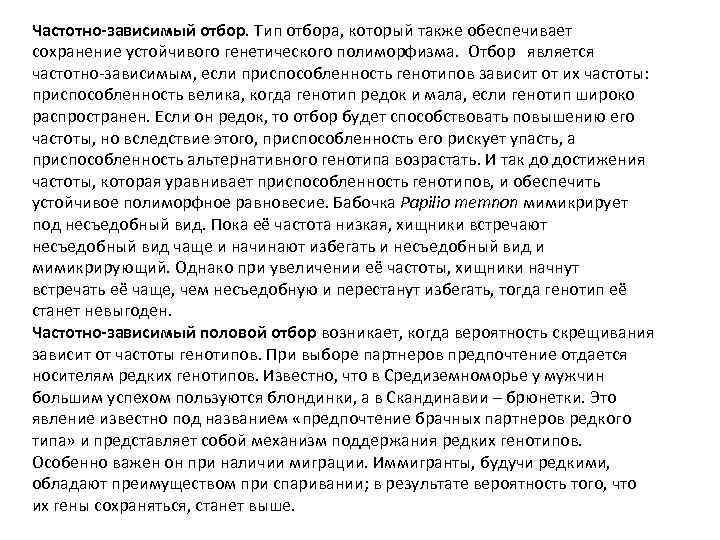 Частотно-зависимый отбор. Тип отбора, который также обеспечивает сохранение устойчивого генетического полиморфизма. Отбор является частотно-зависимым, если приспособленность генотипов зависит от их частоты: приспособленность велика, когда генотип редок и мала, если генотип широко распространен. Если он редок, то отбор будет способствовать повышению его частоты, но вследствие этого, приспособленность его рискует упасть, а приспособленность альтернативного генотипа возрастать. И так до достижения частоты, которая уравнивает приспособленность генотипов, и обеспечить устойчивое полиморфное равновесие. Бабочка Papilio memnon мимикрирует под несъедобный вид. Пока её частота низкая, хищники встречают несъедобный вид чаще и начинают избегать и несъедобный вид и мимикрирующий. Однако при увеличении её частоты, хищники начнут встречать её чаще, чем несъедобную и перестанут избегать, тогда генотип её станет невыгоден.
Частотно-зависимый половой отбор возникает, когда вероятность скрещивания зависит от частоты генотипов. При выборе партнеров предпочтение отдается носителям редких генотипов. Известно, что в Средиземноморье у мужчин большим успехом пользуются блондинки, а в Скандинавии – брюнетки. Это явление известно под названием «предпочтение брачных партнеров редкого типа» и представляет собой механизм поддержания редких генотипов. Особенно важен он при наличии миграции. Иммигранты, будучи редкими, обладают преимуществом при спаривании; в результате вероятность того, что их гены сохраняться, станет выше.